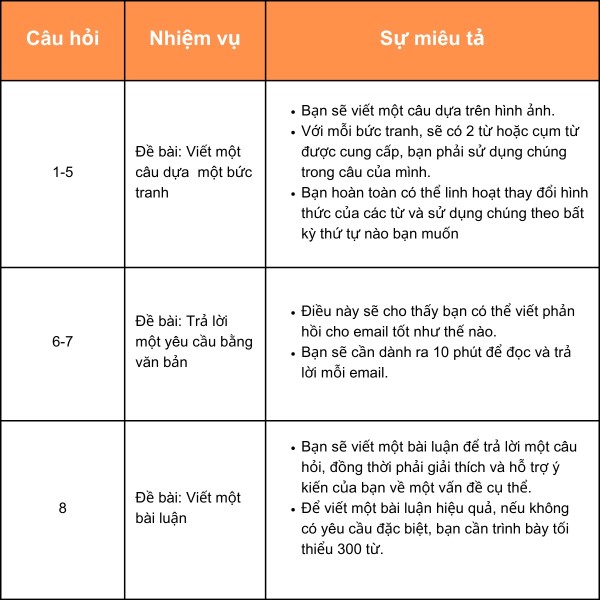 | Câu hỏi | Nhiệm vụ | Sự miêu tả |
|---|---|---|
| 1-5 | Đề bài: Viết một câu dựa  một bức tranh | • Bạn sẽ viết một câu dựa trên hình ảnh. • Với mỗi bức tranh, sẽ có 2 từ hoặc cụm từ được cung cấp, bạn phải sử dụng chúng trong câu của mình. • Bạn hoàn toàn có thể linh hoạt thay đổi hình thức của các từ và sử dụng chúng theo bất kỳ thứ tự nào bạn muốn |
| 6-7 | Đề bài: Trả lời một yêu cầu bằng văn bản | • Điều này sẽ cho thấy bạn có thể viết phản hồi cho email tốt như thế nào. • Bạn sẽ cần dành ra 10 phút để đọc và trả lời mỗi email. |
| 8 | Đề bài: Viết một bài luận | • Bạn sẽ viết một bài luận để trả lời một câu hỏi, đồng thời phải giải thích và hỗ trợ ý kiến của bạn về một vấn đề cụ thể. • Để viết một bài luận hiệu quả, nếu không có yêu cầu đặc biệt, bạn cần trình bày tối thiểu 300 từ. |